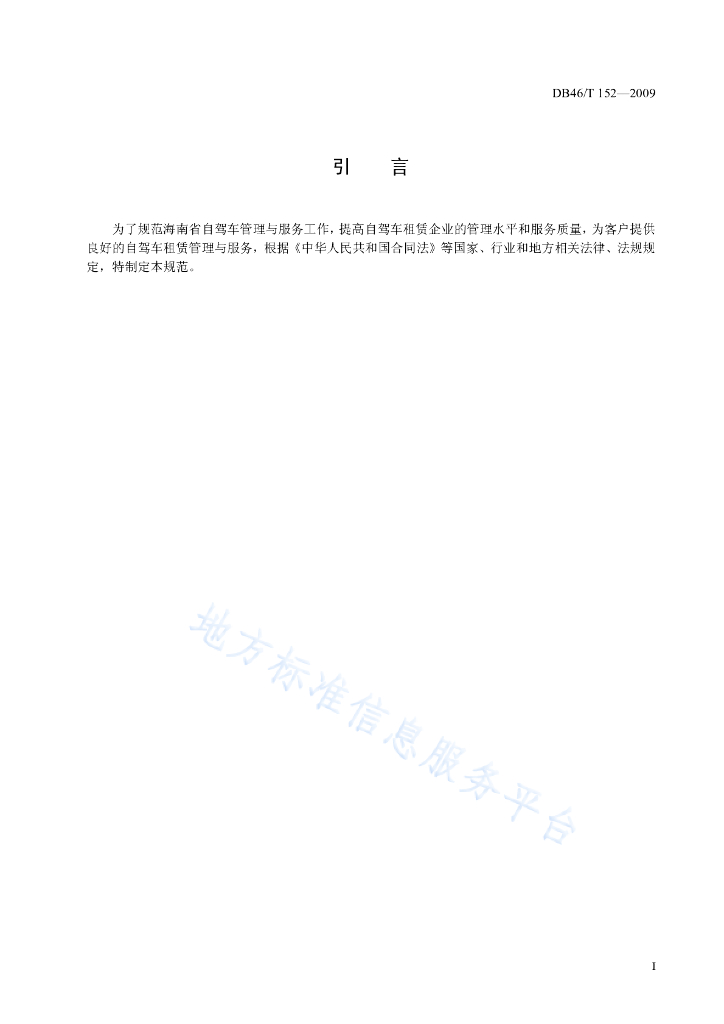 DB46/T 152—2009

引　言

为了规范海南省自驾车管理与服务工作，提高自驾车租赁企业的管理水平和服务质量，为客户提供良好的自驾车租赁管理与服务，根据《中华人民共和国合同法》等国家、行业和地方相关法律、法规规定，特制定本规范。

地方标准信息服务平台

I